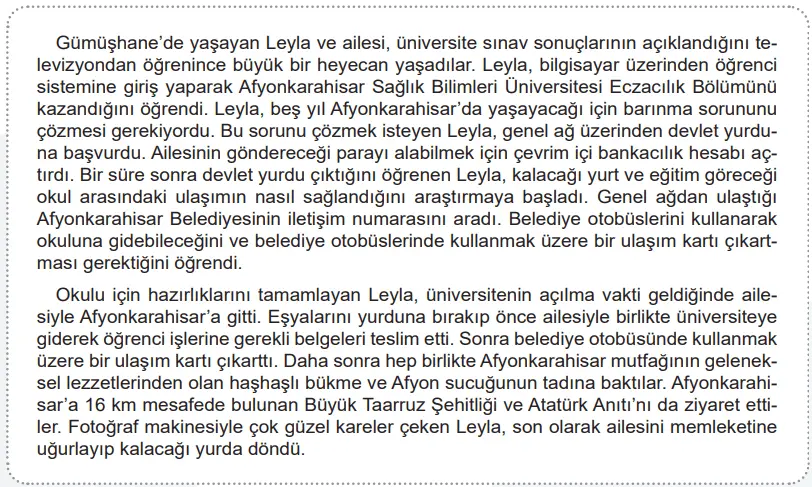 Gümüşhane'de yaşayan Leyla ve ailesi, üniversite sınav sonuçlarının açıklandığını televizyondan öğrenince büyük bir heyecan yaşadılar. Leyla, bilgisayar üzerinden öğrenci sistemine giriş yaparak Afyonkarahisar Sağlık Bilimleri Üniversitesi Eczacılık Bölümünü kazandığını öğrendi. Leyla, beş yıl Afyonkarahisar'da yaşayacağı için barınma sorununu çözmesi gerekiyordu. Bu sorunu çözmek isteyen Leyla, genel ağ üzerinden devlet yurduna başvurdu. Ailesinin göndereceği parayı alabilmek için çevrim içi bankacılık hesabı açtırdı. Bir süre sonra devlet yurdu çıktığını öğrenen Leyla, kalacağı yurt ve eğitim göreceği okul arasındaki ulaşımın nasıl sağlandığını araştırmaya başladı. Genel ağdan ulaştığı Afyonkarahisar Belediyesinin iletişim numarasını aradı. Belediye otobüslerini kullanarak okuluna gidebileceğini ve belediye otobüslerinde kullanmak üzere bir ulaşım kartı çıkartması gerektiğini öğrendi.

Okulu için hazırlıklarını tamamlayan Leyla, üniversitenin açılma vakti geldiğinde ailesiyle Afyonkarahisar'a gitti. Eşyalarını yurduna bırakıp önce ailesiyle birlikte üniversiteye giderek öğrenci işlerine gerekli belgeleri teslim etti. Sonra belediye otobüsünde kullanmak üzere bir ulaşım kartı çıkarttı. Daha sonra hep birlikte Afyonkarahisar mutfağının geleneksel lezzetlerinden olan haşhaşlı bükme ve Afyon sucuğunun tadına baktılar. Afyonkarahisar'a 16 km mesafede bulunan Büyük Taarruz Şehitliği ve Atatürk Anıtı'nı da ziyaret ettiler. Fotoğraf makinesiyle çok güzel kareler çeken Leyla, son olarak ailesini memleketine uğurlayıp kalacağı yurda döndü.